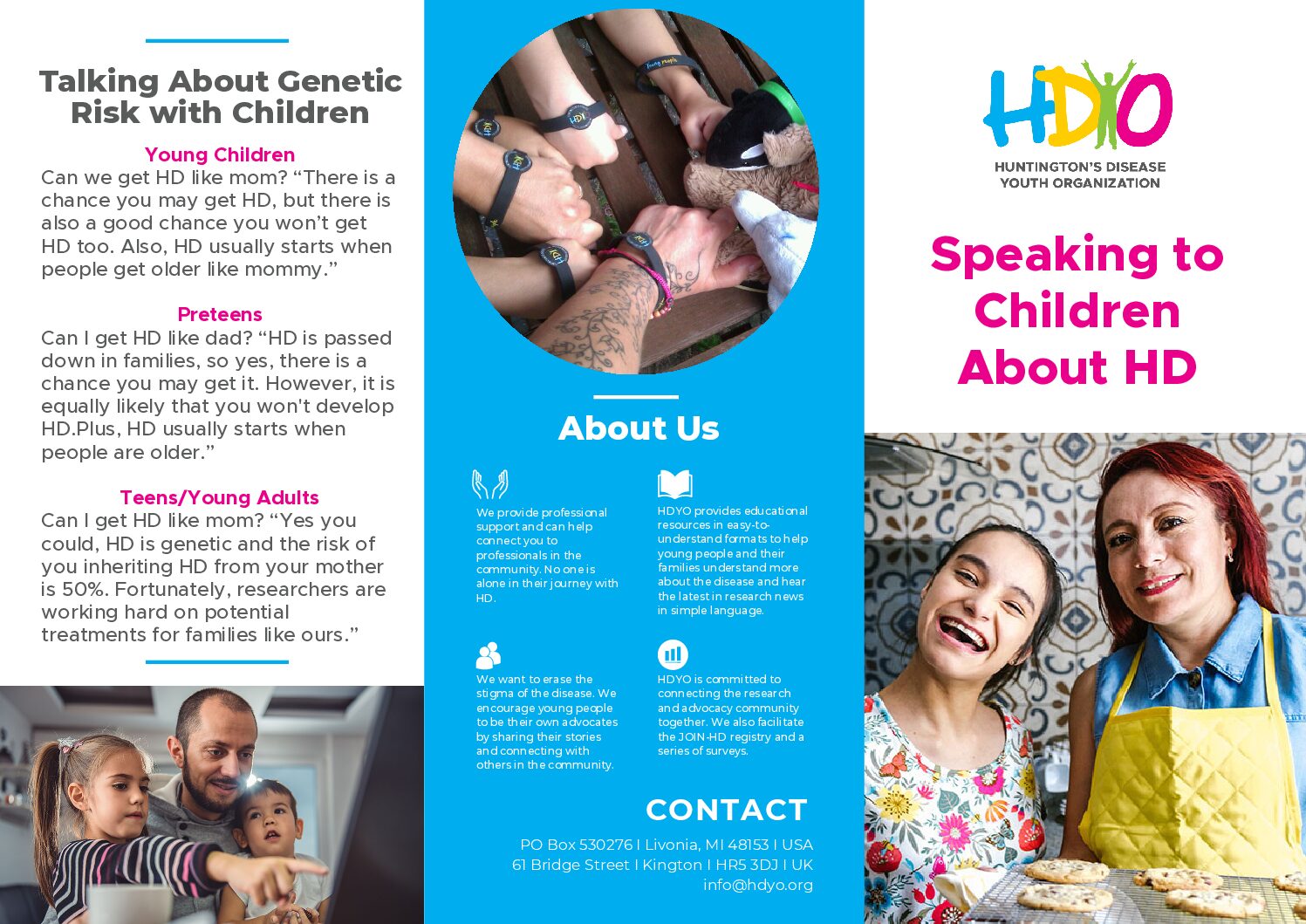 Talking About Genetic Risk with Children

Young Children

Can we get HD like mom? "There is a chance you may get HD, but there is also a good chance you won't get HD too. Also, HD usually starts when people get older like mommy."

Preteens

Can I get HD like dad? "HD is passed down in families, so yes, there is a chance you may get it. However, it is equally likely that you won't develop HD.Plus, HD usually starts when people are older."

Teens/Young Adults

Can I get HD like mom? "Yes you could, HD is genetic and the risk of you inheriting HD from your mother is 50%. Fortunately, researchers are working hard on potential treatments for families like ours."

About Us

We provide professional support and can help connect you to professionals in the community. No one is alone in their journey with HD.

HDYO provides educational resources in easy-to-understand formats to help young people and their families understand more about the disease and hear the latest in research news in simple language.

We want to erase the stigma of the disease. We encourage young people to be their own advocates by sharing their stories and connecting with others in the community.

HDYO is committed to connecting the research and advocacy community together. We also facilitate the JOIN-HD registry and a series of surveys.

CONTACT

PO Box 530276 I Livonia, MI 48153 I USA
61 Bridge Street I Kington I HR5 3DJ I UK
info@hdyo.org

HDYO
HUNTINGTON'S DISEASE
YOUTH ORGANIZATION

Speaking to Children About HD